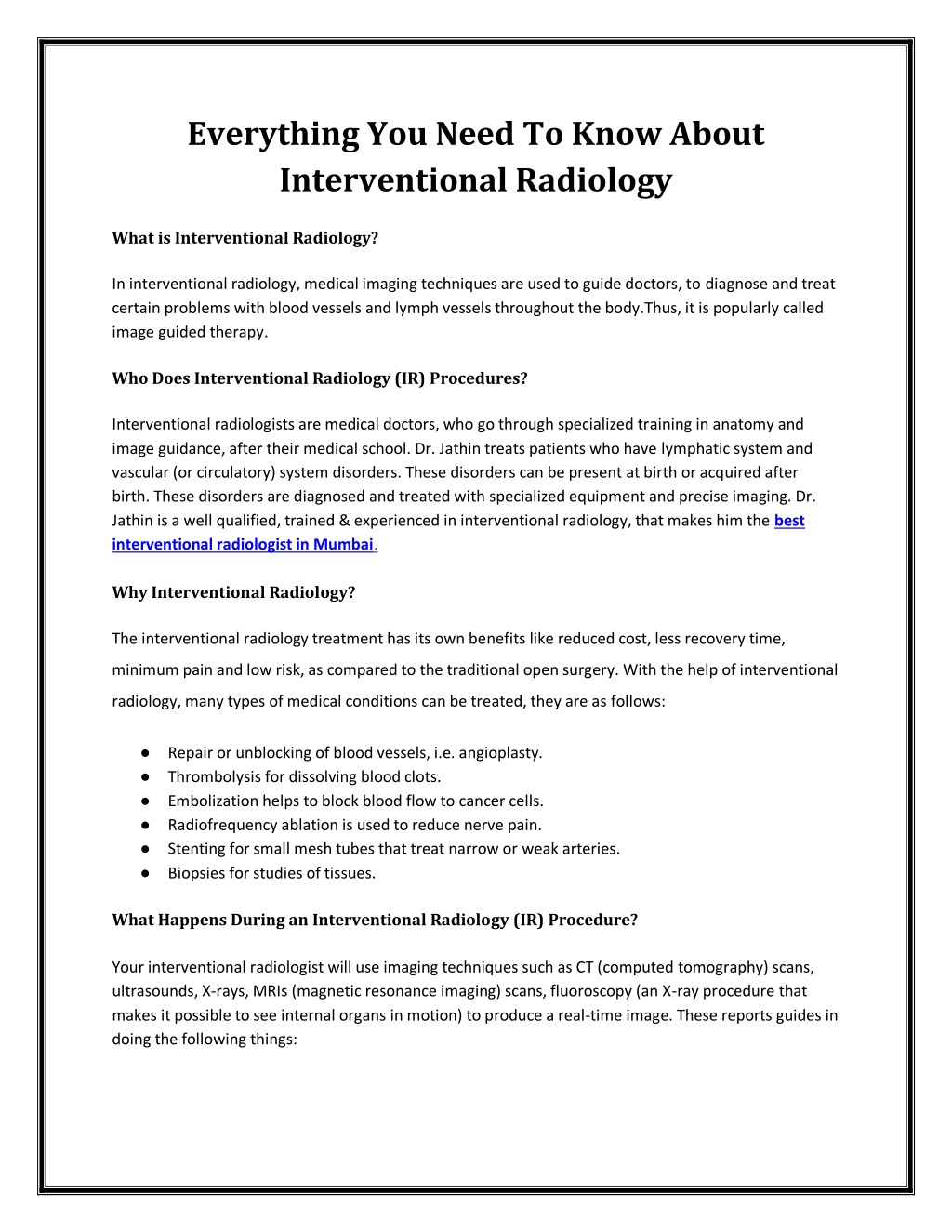 Everything You Need To Know About Interventional Radiology

What is Interventional Radiology?

In interventional radiology, medical imaging techniques are used to guide doctors, to diagnose and treat certain problems with blood vessels and lymph vessels throughout the body.Thus, it is popularly called image guided therapy.

Who Does Interventional Radiology (IR) Procedures?

Interventional radiologists are medical doctors, who go through specialized training in anatomy and image guidance, after their medical school. Dr. Jathin treats patients who have lymphatic system and vascular (or circulatory) system disorders. These disorders can be present at birth or acquired after birth. These disorders are diagnosed and treated with specialized equipment and precise imaging. Dr. Jathin is a well qualified, trained & experienced in interventional radiology, that makes him the best interventional radiologist in Mumbai.

Why Interventional Radiology?

The interventional radiology treatment has its own benefits like reduced cost, less recovery time, minimum pain and low risk, as compared to the traditional open surgery. With the help of interventional radiology, many types of medical conditions can be treated, they are as follows:

● Repair or unblocking of blood vessels, i.e. angioplasty.
● Thrombolysis for dissolving blood clots.
● Embolization helps to block blood flow to cancer cells.
● Radiofrequency ablation is used to reduce nerve pain.
● Stenting for small mesh tubes that treat narrow or weak arteries.
● Biopsies for studies of tissues.

What Happens During an Interventional Radiology (IR) Procedure?

Your interventional radiologist will use imaging techniques such as CT (computed tomography) scans, ultrasounds, X-rays, MRIs (magnetic resonance imaging) scans, fluoroscopy (an X-ray procedure that makes it possible to see internal organs in motion) to produce a real-time image. These reports guides in doing the following things: